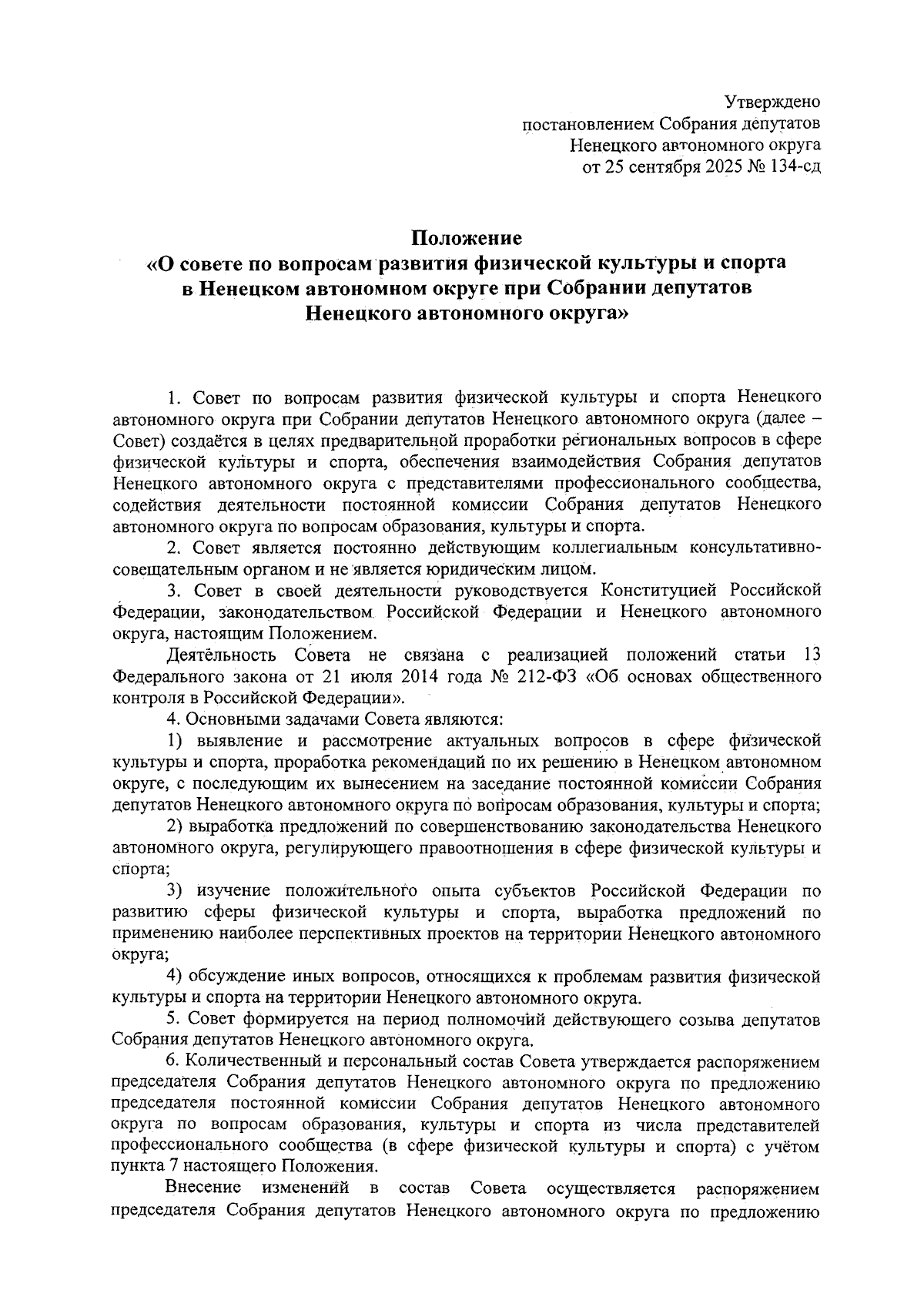 Утверждено
постановлением Собрания депутатов
Ненецкого автономного округа
от 25 сентября 2025 № 134-сд

Положение
«О совете по вопросам развития физической культуры и спорта в Ненецком автономном округе при Собрании депутатов Ненецкого автономного округа»

1. Совет по вопросам развития физической культуры и спорта Ненецкого автономного округа при Собрании депутатов Ненецкого автономного округа (далее – Совет) создаётся в целях предварительной проработки региональных вопросов в сфере физической культуры и спорта, обеспечения взаимодействия Собрания депутатов Ненецкого автономного округа с представителями профессионального сообщества, содействия деятельности постоянной комиссии Собрания депутатов Ненецкого автономного округа по вопросам образования, культуры и спорта.

2. Совет является постоянно действующим коллегиальным консультативно-совещательным органом и не является юридическим лицом.

3. Совет в своей деятельности руководствуется Конституцией Российской Федерации, законодательством Российской Федерации и Ненецкого автономного округа, настоящим Положением.

Деятельность Совета не связана с реализацией положений статьи 13 Федерального закона от 21 июля 2014 года № 212-ФЗ «Об основах общественного контроля в Российской Федерации».

4. Основными задачами Совета являются:

1) выявление и рассмотрение актуальных вопросов в сфере физической культуры и спорта, проработка рекомендаций по их решению в Ненецком автономном округе, с последующим их вынесением на заседание постоянной комиссии Собрания депутатов Ненецкого автономного округа по вопросам образования, культуры и спорта;

2) выработка предложений по совершенствованию законодательства Ненецкого автономного округа, регулирующего правоотношения в сфере физической культуры и спорта;

3) изучение положительного опыта субъектов Российской Федерации по развитию сферы физической культуры и спорта, выработка предложений по применению наиболее перспективных проектов на территории Ненецкого автономного округа;

4) обсуждение иных вопросов, относящихся к проблемам развития физической культуры и спорта на территории Ненецкого автономного округа.

5. Совет формируется на период полномочий действующего созыва депутатов Собрания депутатов Ненецкого автономного округа.

6. Количественный и персональный состав Совета утверждается распоряжением председателя Собрания депутатов Ненецкого автономного округа по предложению председателя постоянной комиссии Собрания депутатов Ненецкого автономного округа по вопросам образования, культуры и спорта из числа представителей профессионального сообщества (в сфере физической культуры и спорта) с учётом пункта 7 настоящего Положения.

Внесение изменений в состав Совета осуществляется распоряжением председателя Собрания депутатов Ненецкого автономного округа по предложению